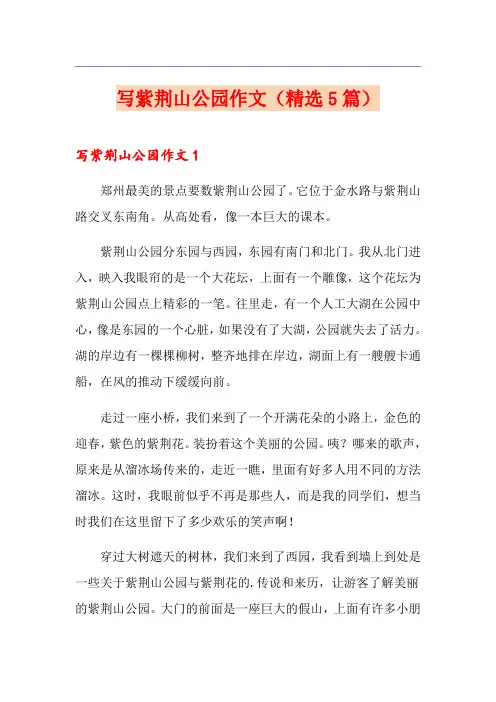 写紫荆山公园作文（精选5篇）

写紫荆山公园作文1

郑州最美的景点要数紫荆山公园了。它位于金水路与紫荆山路交叉东南角。从高处看，像一本巨大的课本。

紫荆山公园分东园与西园，东园有南门和北门。我从北门进入，映入我眼帘的是一个大花坛，上面有一个雕像，这个花坛为紫荆山公园点上精彩的一笔。往里走，有一个人工大湖在公园中心，像是东园的一个心脏，如果没有了大湖，公园就失去了活力。湖的岸边有一棵棵柳树，整齐地排在岸边，湖面上有一艘艘卡通船，在风的推动下缓缓向前。

走过一座小桥，我们来到了一个开满花朵的小路上，金色的迎春，紫色的紫荆花。装扮着这个美丽的公园。咦？哪来的歌声，原来是从溜冰场传来的，走近一瞧，里面有好多人用不同的方法溜冰。这时，我眼前似乎不再是那些人，而是我的同学们，想当时我们在这里留下了多少欢乐的笑声啊！

穿过大树遮天的树林，我们来到了西园，我看到墙上到处是一些关于紫荆山公园与紫荆花的.传说和来历，让游客了解美丽的紫荆山公园。大门的前面是一座巨大的假山，上面有许多小朋